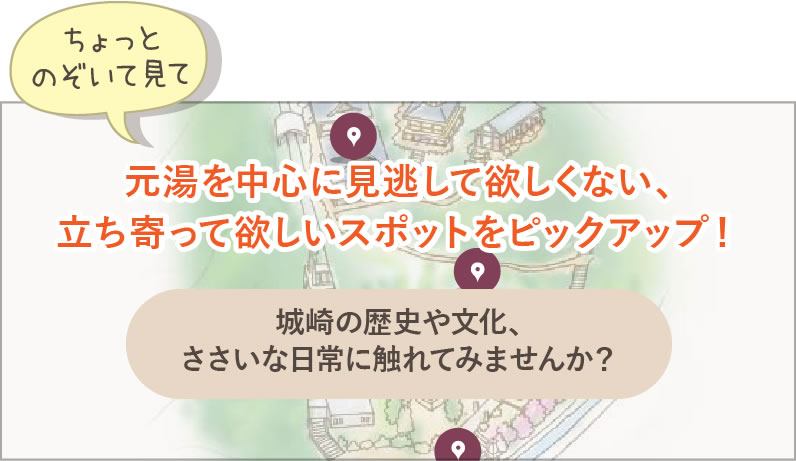 ちょっと
のぞいて見て

元湯を中心に見逃して欲しくない、
立ち寄って欲しいスポットをピックアップ！

城崎の歴史や文化、
ささいな日常に触れてみませんか？